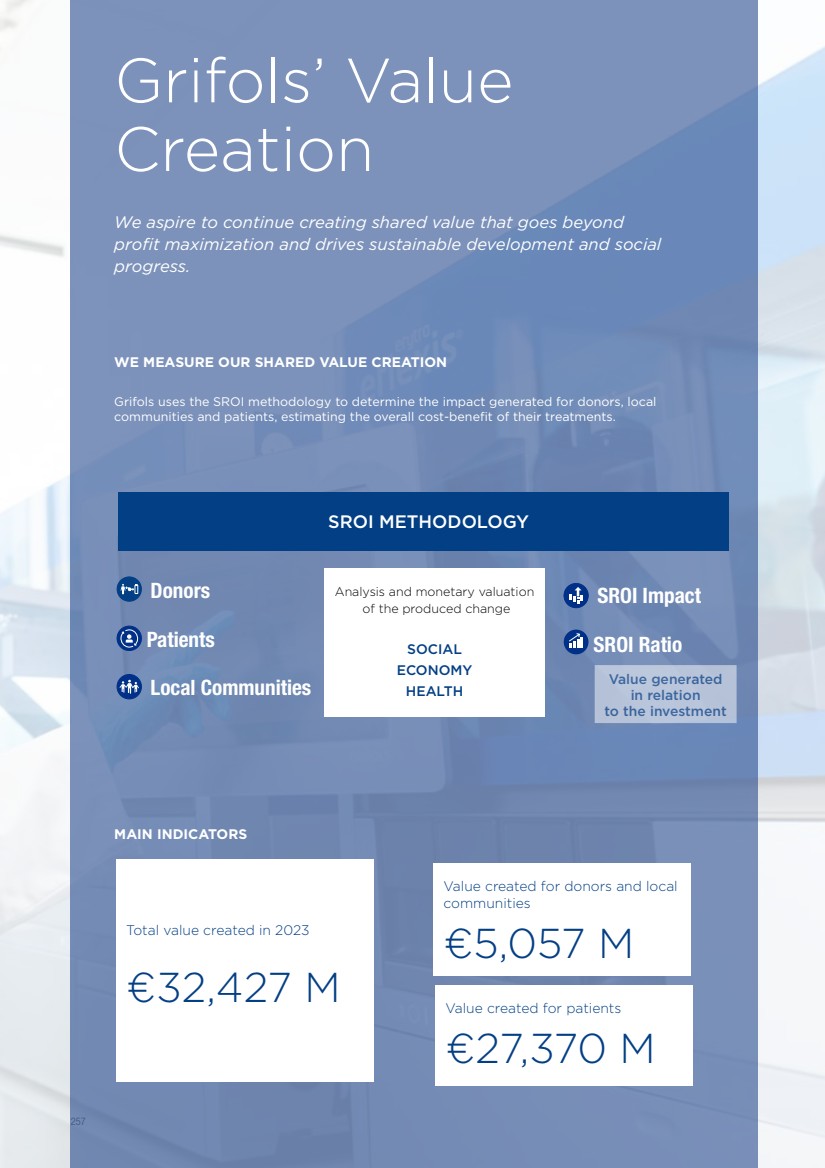 Grifols' Value Creation

We aspire to continue creating shared value that goes beyond profit maximization and drives sustainable development and social progress.

WE MEASURE OUR SHARED VALUE CREATION

Grifols uses the SROI methodology to determine the impact generated for donors, local communities and patients, estimating the overall cost-benefit of their treatments.

SROI METHODOLOGY

Donors

Patients

Local Communities

Analysis and monetary valuation of the produced change

SOCIAL
ECONOMY
HEALTH

SROI Impact

SROI Ratio

Value generated in relation to the investment

MAIN INDICATORS

Total value created in 2023

€32,427 M

Value created for donors and local communities

€5,057 M

Value created for patients

€27,370 M

257